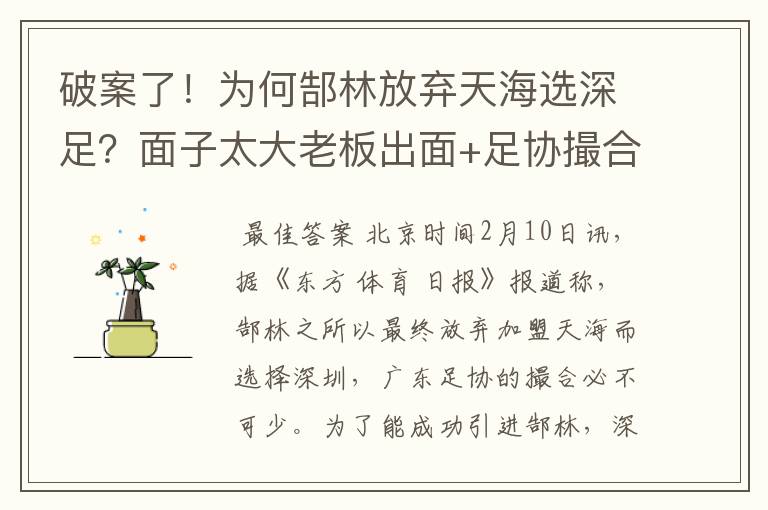 破案了！为何郜林放弃天海选深足？面子太大老板出面+足协撮合

最佳答案 北京时间2月10日讯，据《东方体育日报》报道称，郜林之所以最终放弃加盟天海而选择深圳，广东足协的撮合必不可少。为了能成功引进郜林，深